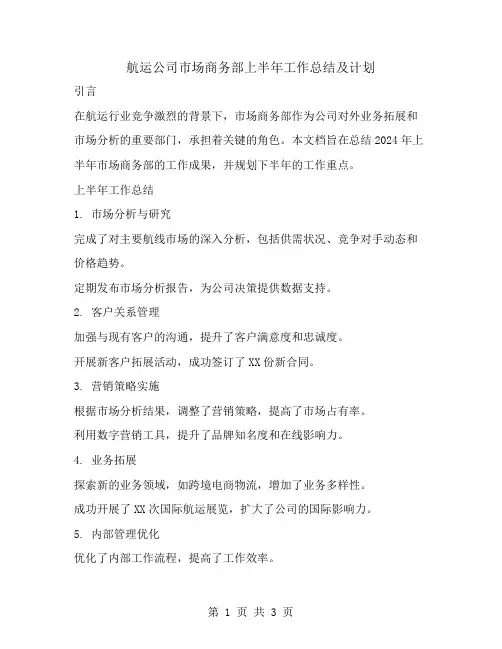 航运公司市场商务部上半年工作总结及计划

引言

在航运行业竞争激烈的背景下，市场商务部作为公司对外业务拓展和市场分析的重要部门，承担着关键的角色。本文档旨在总结 2024 年上半年市场商务部的工作成果，并规划下半年的工作重点。

上半年工作总结

1. 市场分析与研究

完成了对主要航线市场的深入分析，包括供需状况、竞争对手动态和价格趋势。

定期发布市场分析报告，为公司决策提供数据支持。

2. 客户关系管理

加强与现有客户的沟通，提升了客户满意度和忠诚度。

开展新客户拓展活动，成功签订了 XX 份新合同。

3. 营销策略实施

根据市场分析结果，调整了营销策略，提高了市场占有率。

利用数字营销工具，提升了品牌知名度和在线影响力。

4. 业务拓展

探索新的业务领域，如跨境电商物流，增加了业务多样性。

成功开展了 XX 次国际航运展览，扩大了公司的国际影响力。

5. 内部管理优化

优化了内部工作流程，提高了工作效率。

第 1 页 共 3 页